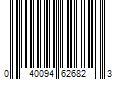 0 40094 62682 3